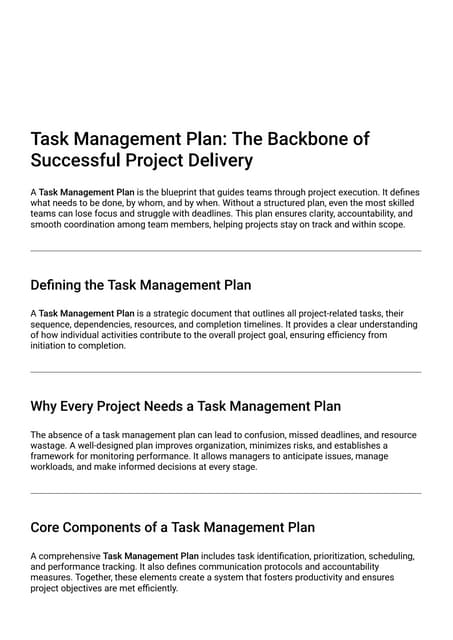 Task Management Plan: The Backbone of Successful Project Delivery

A Task Management Plan is the blueprint that guides teams through project execution. It defines what needs to be done, by whom, and by when. Without a structured plan, even the most skilled teams can lose focus and struggle with deadlines. This plan ensures clarity, accountability, and smooth coordination among team members, helping projects stay on track and within scope.

Defining the Task Management Plan

A Task Management Plan is a strategic document that outlines all project-related tasks, their sequence, dependencies, resources, and completion timelines. It provides a clear understanding of how individual activities contribute to the overall project goal, ensuring efficiency from initiation to completion.

Why Every Project Needs a Task Management Plan

The absence of a task management plan can lead to confusion, missed deadlines, and resource wastage. A well-designed plan improves organization, minimizes risks, and establishes a framework for monitoring performance. It allows managers to anticipate issues, manage workloads, and make informed decisions at every stage.

Core Components of a Task Management Plan

A comprehensive Task Management Plan includes task identification, prioritization, scheduling, and performance tracking. It also defines communication protocols and accountability measures. Together, these elements create a system that fosters productivity and ensures project objectives are met efficiently.